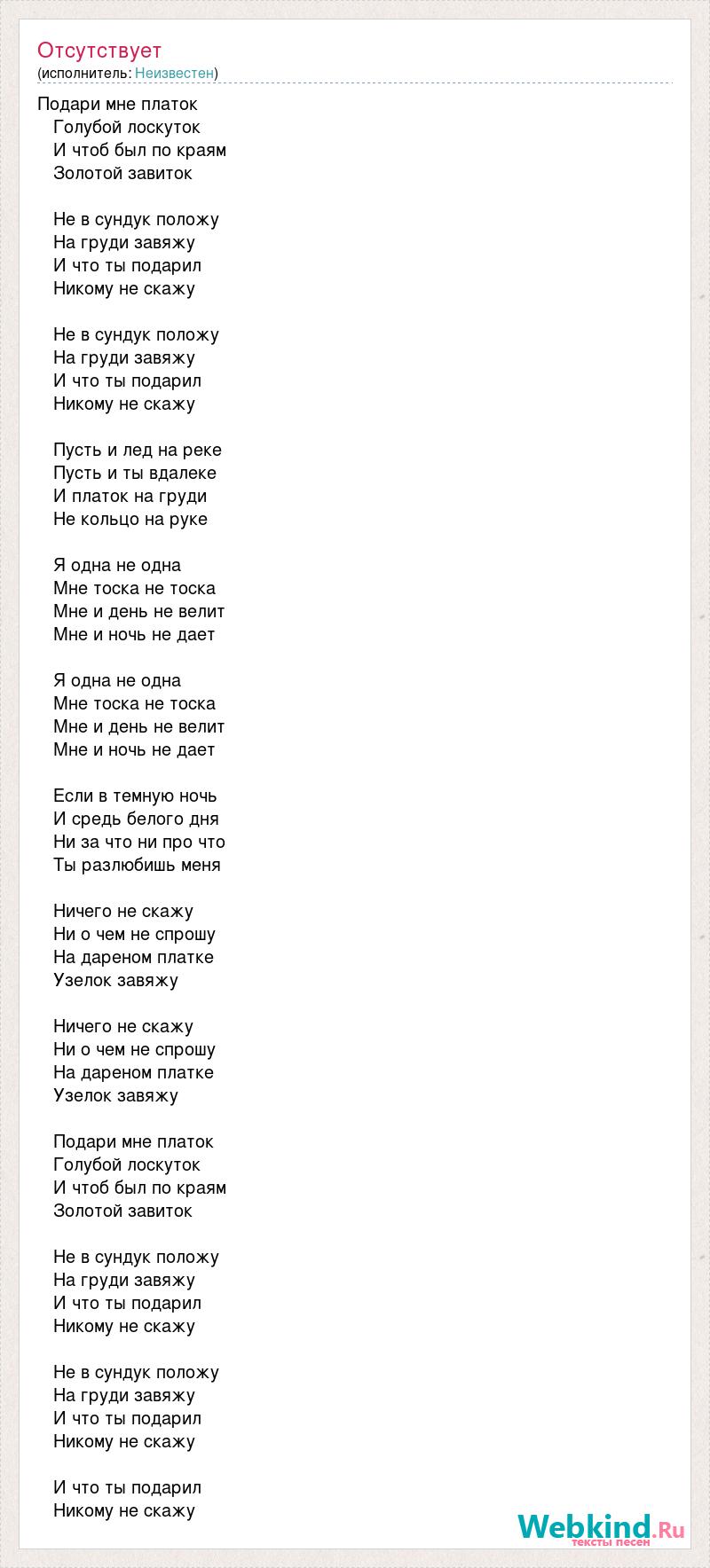 Отсутствует
(исполнитель: Неизвестен)

Подари мне платок
Голубой лоскуток
И чтоб был по краям
Золотой завиток

Не в сундук положу
На груди завяжу
И что ты подарил
Никому не скажу

Не в сундук положу
На груди завяжу
И что ты подарил
Никому не скажу

Пусть и лед на реке
Пусть и ты вдалеке
И платок на груди
Не кольцо на руке

Я одна не одна
Мне тоска не тоска
Мне и день не велит
Мне и ночь не дает

Я одна не одна
Мне тоска не тоска
Мне и день не велит
Мне и ночь не дает

Если в темную ночь
И средь белого дня
Ни за что ни про что
Ты разлюбишь меня

Ничего не скажу
Ни о чем не спрошу
На дареном платке
Узелок завяжу

Ничего не скажу
Ни о чем не спрошу
На дареном платке
Узелок завяжу

Подари мне платок
Голубой лоскуток
И чтоб был по краям
Золотой завиток

Не в сундук положу
На груди завяжу
И что ты подарил
Никому не скажу

Не в сундук положу
На груди завяжу
И что ты подарил
Никому не скажу

И что ты подарил
Никому не скажу

Webkind.Ru
тексты песен